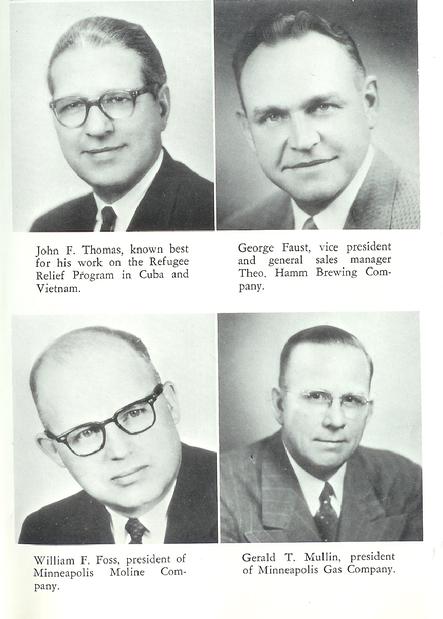 John F. Thomas, known best for his work on the Refugee Relief Program in Cuba and Vietnam.

George Faust, vice president and general sales manager Theo. Hamm Brewing Company.

William F. Foss, president of Minneapolis Moline Company.

Gerald T. Mullin, president of Minneapolis Gas Company.